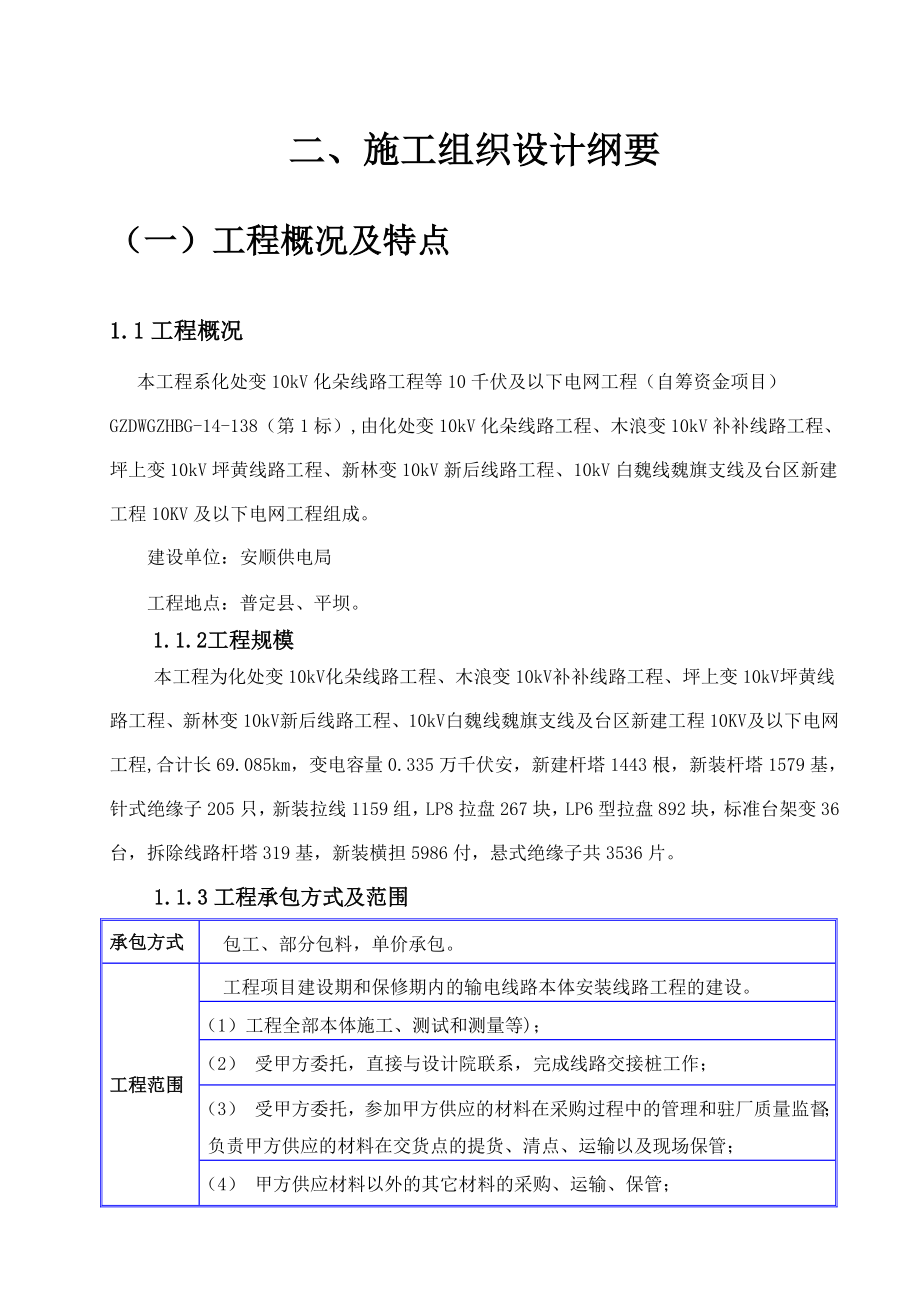 二、施工组织设计纲要

（一）工程概况及特点

1.1 工程概况

本工程系化处变 10kV 化朵线路工程等 10 千伏及以下电网工程（自筹资金项目）GZDWGZHBG-14-138（第 1 标）,由化处变 10kV 化朵线路工程、木浪变 10kV 补补线路工程、坪上变 10kV 坪黄线路工程、新林变 10kV 新后线路工程、10kV 白魏线魏旗支线及台区新建工程 10KV 及以下电网工程组成。

建设单位：安顺供电局

工程地点：普定县、平坝。

1.1.2工程规模

本工程为化处变 10kV化朵线路工程、木浪变 10kV补补线路工程、坪上变 10kV坪黄线路工程、新林变 10kV新后线路工程、10kV白魏线魏旗支线及台区新建工程 10KV及以下电网工程,合计长 69.085km，变电容量 0.335 万千伏安，新建杆塔 1443 根，新装杆塔 1579 基，针式绝缘子 205 只，新装拉线 1159 组，LP8 拉盘 267 块，LP6 型拉盘 892 块，标准台架变 36 台，拆除线路杆塔 319 基，新装横担 5986 付，悬式绝缘子共 3536 片。

1.1.3 工程承包方式及范围

| 承包方式 | 包工、部分包料，单价承包。 |
|---|---|
| 工程范围 | 工程项目建设期和保修期内的输电线路本体安装线路工程的建设。 |
| | （1）工程全部本体施工、测试和测量等)； |
| | （2） 受甲方委托，直接与设计院联系，完成线路交接桩工作； |
| | （3） 受甲方委托，参加甲方供应的材料在采购过程中的管理和驻厂质量监督;负责甲方供应的材料在交货点的提货、清点、运输以及现场保管； |
| | （4） 甲方供应材料以外的其它材料的采购、运输、保管； |